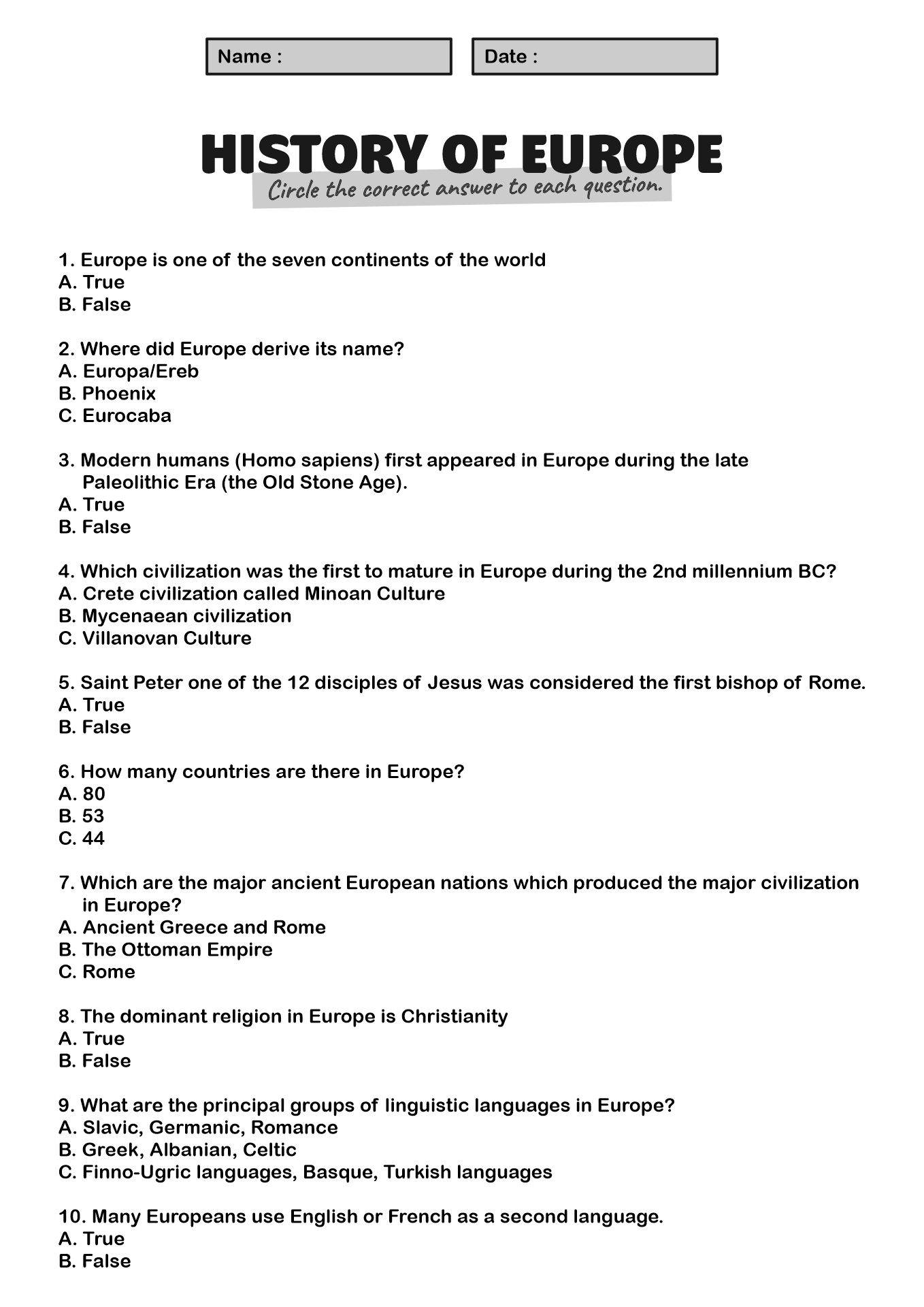 Name :

Date :

HISTORY OF EUROPE

Circle the correct answer to each question.

1. Europe is one of the seven continents of the world
A. True
B. False

2. Where did Europe derive its name?
A. Europa/Ereb
B. Phoenix
C. Eurocaba

3. Modern humans (Homo sapiens) first appeared in Europe during the late Paleolithic Era (the Old Stone Age).
A. True
B. False

4. Which civilization was the first to mature in Europe during the 2nd millennium BC?
A. Crete civilization called Minoan Culture
B. Mycenaean civilization
C. Villanovan Culture

5. Saint Peter one of the 12 disciples of Jesus was considered the first bishop of Rome.
A. True
B. False

6. How many countries are there in Europe?
A. 80
B. 53
C. 44

7. Which are the major ancient European nations which produced the major civilization in Europe?
A. Ancient Greece and Rome
B. The Ottoman Empire
C. Rome

8. The dominant religion in Europe is Christianity
A. True
B. False

9. What are the principal groups of linguistic languages in Europe?
A. Slavic, Germanic, Romance
B. Greek, Albanian, Celtic
C. Finno-Ugric languages, Basque, Turkish languages

10. Many Europeans use English or French as a second language.
A. True
B. False